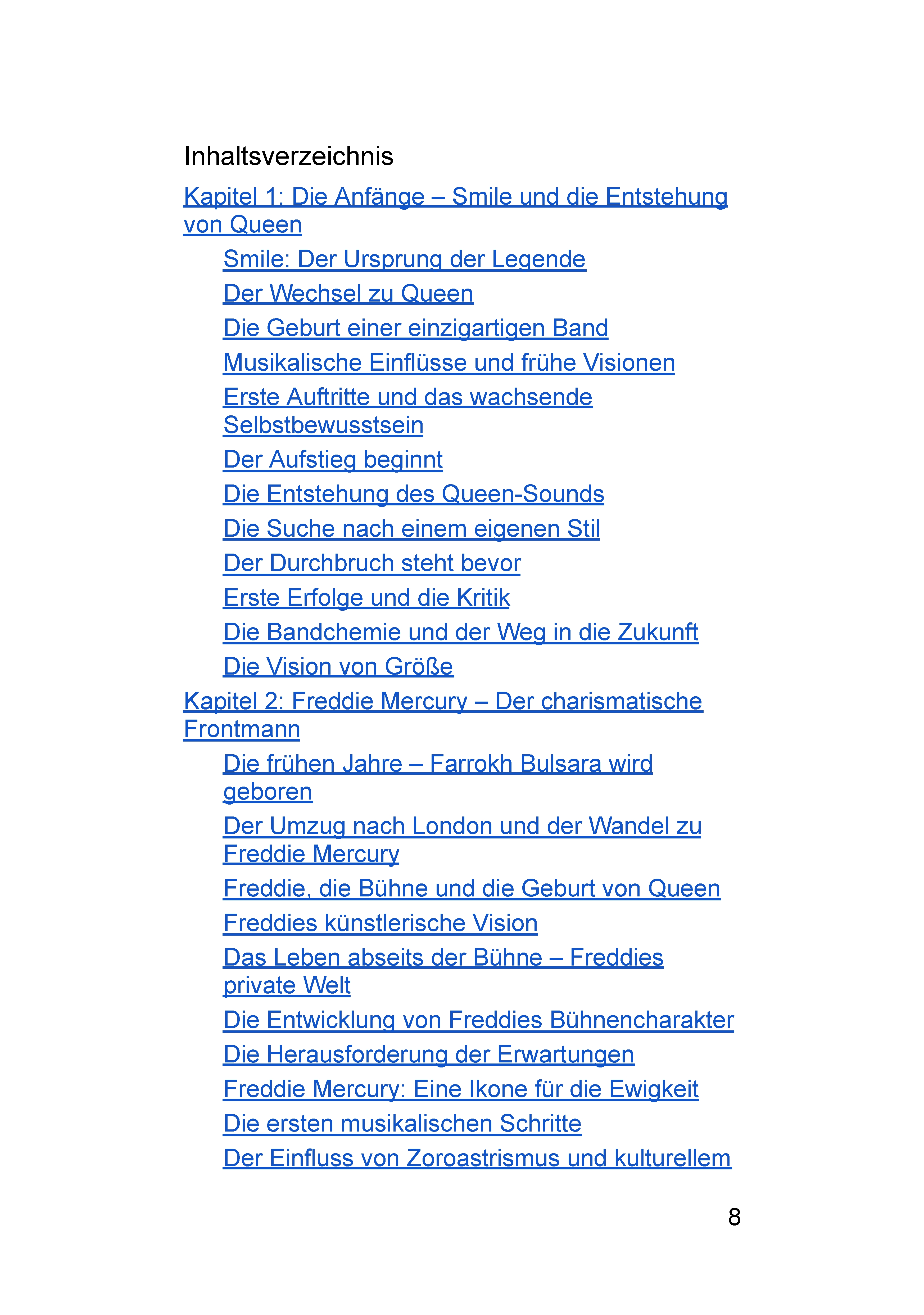 Inhaltsverzeichnis

Kapitel 1: Die Anfänge – Smile und die Entstehung von Queen

Smile: Der Ursprung der Legende

Der Wechsel zu Queen

Die Geburt einer einzigartigen Band

Musikalische Einflüsse und frühe Visionen

Erste Auftritte und das wachsende Selbstbewusstsein

Der Aufstieg beginnt

Die Entstehung des Queen-Sounds

Die Suche nach einem eigenen Stil

Der Durchbruch steht bevor

Erste Erfolge und die Kritik

Die Bandchemie und der Weg in die Zukunft

Die Vision von Größe

Kapitel 2: Freddie Mercury – Der charismatische Frontmann

Die frühen Jahre – Farrokh Bulsara wird geboren

Der Umzug nach London und der Wandel zu Freddie Mercury

Freddie, die Bühne und die Geburt von Queen

Freddies künstlerische Vision

Das Leben abseits der Bühne – Freddies private Welt

Die Entwicklung von Freddies Bühnencharakter

Die Herausforderung der Erwartungen

Freddie Mercury: Eine Ikone für die Ewigkeit

Die ersten musikalischen Schritte

Der Einfluss von Zoroastrismus und kulturellem

8